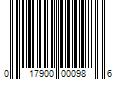 0 17900 00098 6